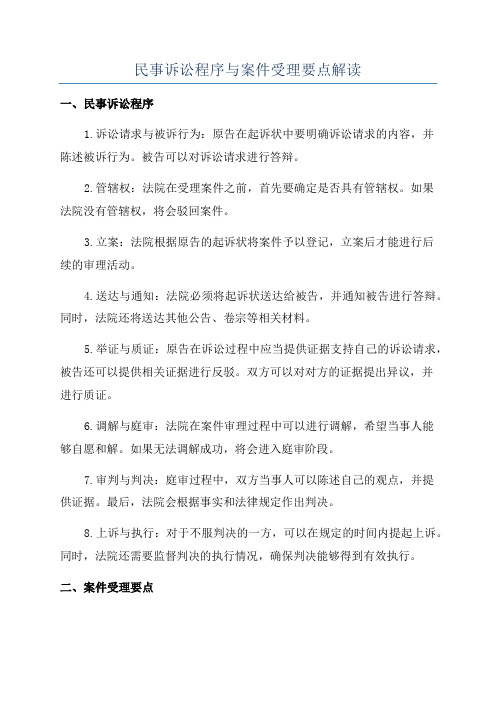 民事诉讼程序与案件受理要点解读

一、民事诉讼程序

1.诉讼请求与被诉行为：原告在起诉状中要明确诉讼请求的内容，并陈述被诉行为。被告可以对诉讼请求进行答辩。

2.管辖权：法院在受理案件之前，首先要确定是否具有管辖权。如果法院没有管辖权，将会驳回案件。

3.立案：法院根据原告的起诉状将案件予以登记，立案后才能进行后续的审理活动。

4.送达与通知：法院必须将起诉状送达给被告，并通知被告进行答辩。同时，法院还将送达其他公告、卷宗等相关材料。

5.举证与质证：原告在诉讼过程中应当提供证据支持自己的诉讼请求，被告还可以提供相关证据进行反驳。双方可以对对方的证据提出异议，并进行质证。

6.调解与庭审：法院在案件审理过程中可以进行调解，希望当事人能够自愿和解。如果无法调解成功，将会进入庭审阶段。

7.审判与判决：庭审过程中，双方当事人可以陈述自己的观点，并提供证据。最后，法院会根据事实和法律规定作出判决。

8.上诉与执行：对于不服判决的一方，可以在规定的时间内提起上诉。同时，法院还需要监督判决的执行情况，确保判决能够得到有效执行。

二、案件受理要点